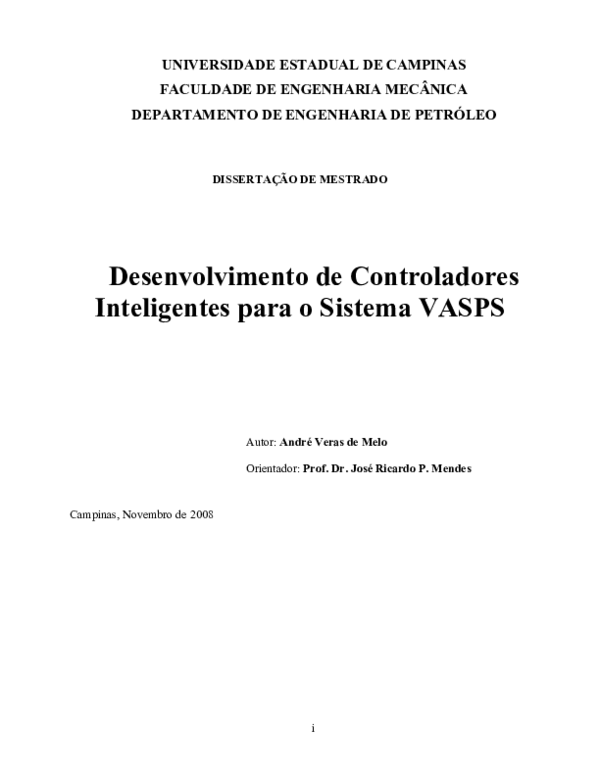 UNIVERSIDADE ESTADUAL DE CAMPINAS
FACULDADE DE ENGENHARIA MECÂNICA
DEPARTAMENTO DE ENGENHARIA DE PETRÓLEO

DISSERTAÇÃO DE MESTRADO

Desenvolvimento de Controladores Inteligentes para o Sistema VASPS

Autor: André Veras de Melo

Orientador: Prof. Dr. José Ricardo P. Mendes

Campinas, Novembro de 2008

i